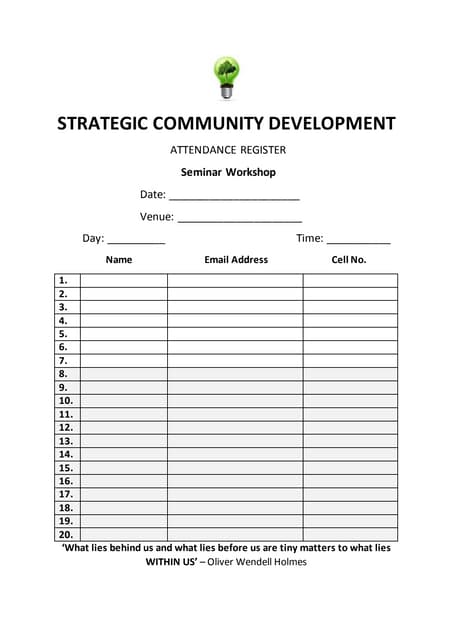 STRATEGIC COMMUNITY DEVELOPMENT

ATTENDANCE REGISTER

Seminar Workshop

Date: ______________________

Venue: ______________________

Day: __________ Time: ___________

| | Name | Email Address | Cell No. |
|---|---|---|---|
| 1. | | | |
| 2. | | | |
| 3. | | | |
| 4. | | | |
| 5. | | | |
| 6. | | | |
| 7. | | | |
| 8. | | | |
| 9. | | | |
| 10. | | | |
| 11. | | | |
| 12. | | | |
| 13. | | | |
| 14. | | | |
| 15. | | | |
| 16. | | | |
| 17. | | | |
| 18. | | | |
| 19. | | | |
| 20. | | | |

'What lies behind us and what lies before us are tiny matters to what lies WITHIN US' – Oliver Wendell Holmes